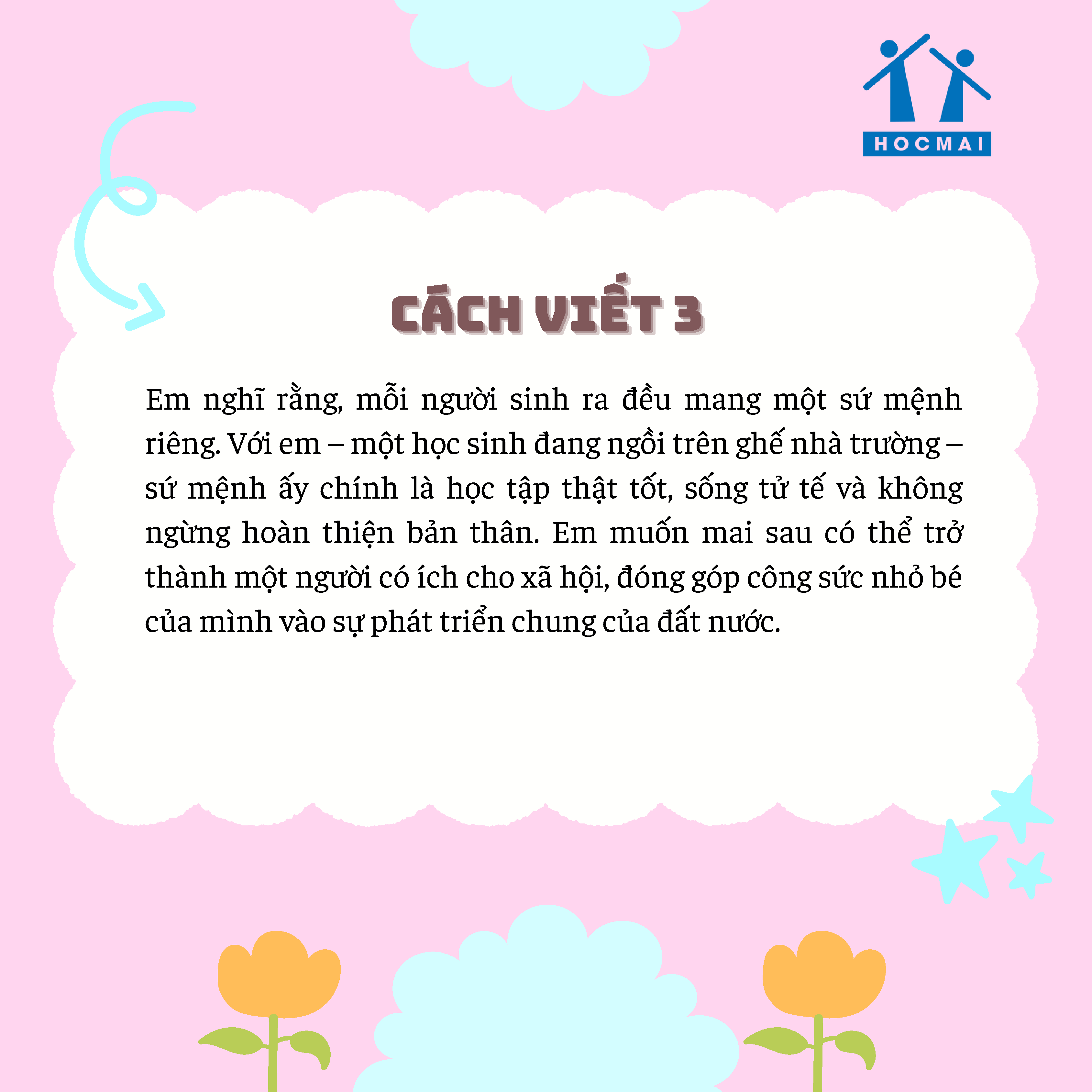 HOCMAI

CÁCH VIẾT 3

Em nghĩ rằng, mỗi người sinh ra đều mang một sứ mệnh riêng. Với em – một học sinh đang ngồi trên ghế nhà trường – sứ mệnh ấy chính là học tập thật tốt, sống tử tế và không ngừng hoàn thiện bản thân. Em muốn mai sau có thể trở thành một người có ích cho xã hội, đóng góp công sức nhỏ bé của mình vào sự phát triển chung của đất nước.